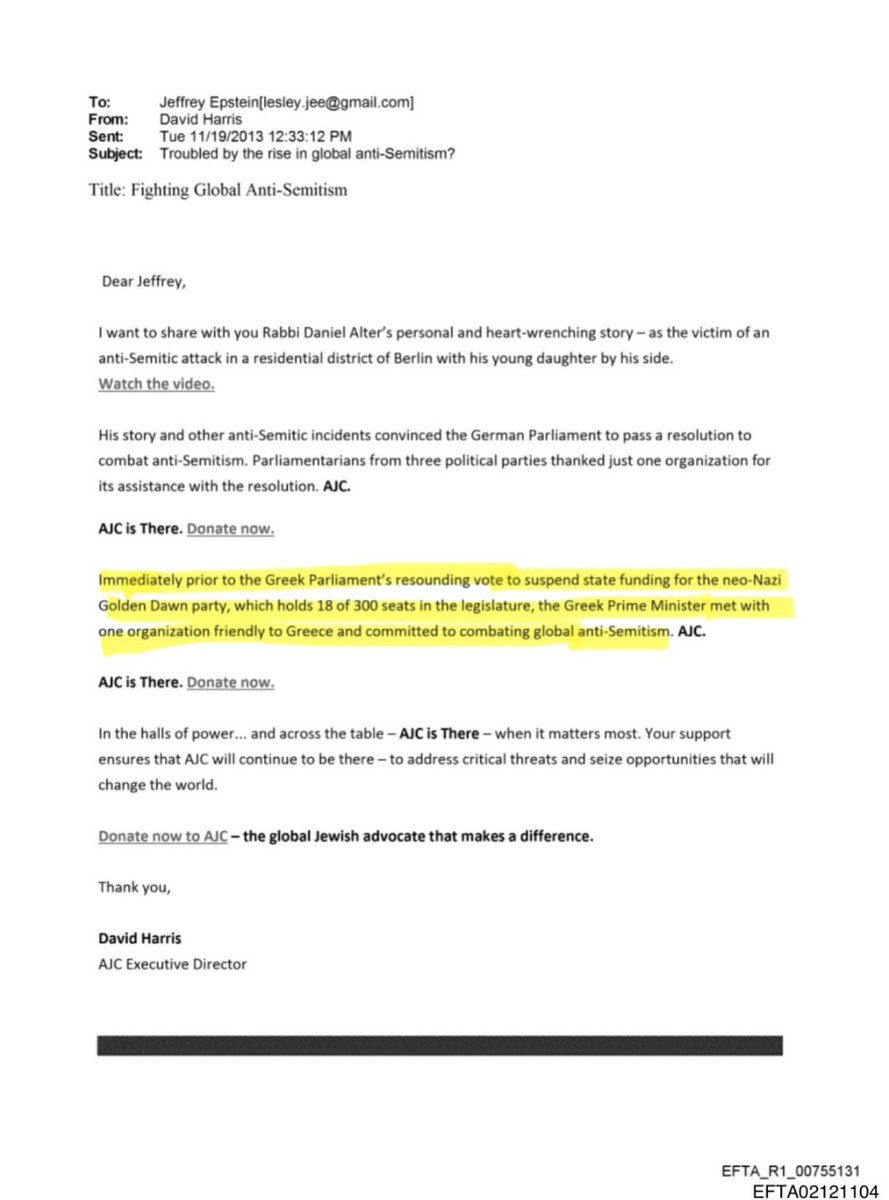 To: Jeffrey Epstein[lesley.jee@gmail.com]
From: David Harris
Sent: Tue 11/19/2013 12:33:12 PM
Subject: Troubled by the rise in global anti-Semitism?

Title: Fighting Global Anti-Semitism

Dear Jeffrey,

I want to share with you Rabbi Daniel Alter's personal and heart-wrenching story – as the victim of an anti-Semitic attack in a residential district of Berlin with his young daughter by his side.
Watch the video.

His story and other anti-Semitic incidents convinced the German Parliament to pass a resolution to combat anti-Semitism. Parliamentarians from three political parties thanked just one organization for its assistance with the resolution. AJC.

AJC is There. Donate now.

Immediately prior to the Greek Parliament's resounding vote to suspend state funding for the neo-Nazi Golden Dawn party, which holds 18 of 300 seats in the legislature, the Greek Prime Minister met with one organization friendly to Greece and committed to combating global anti-Semitism. AJC.

AJC is There. Donate now.

In the halls of power... and across the table – AJC is There – when it matters most. Your support ensures that AJC will continue to be there – to address critical threats and seize opportunities that will change the world.

Donate now to AJC – the global Jewish advocate that makes a difference.

Thank you,

David Harris
AJC Executive Director

EFTA_R1_00755131
EFTA02121104